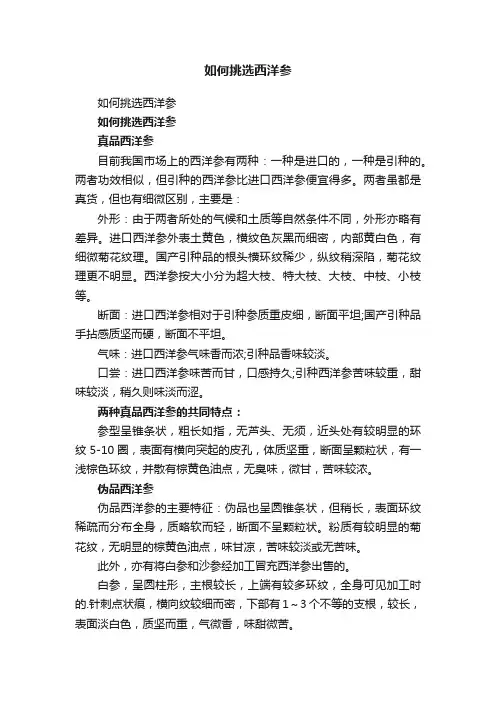 如何挑选西洋参

如何挑选西洋参

如何挑选西洋参

真品西洋参

目前我国市场上的西洋参有两种：一种是进口的，一种是引种的。两者功效相似，但引种的西洋参比进口西洋参便宜得多。两者虽都是真货，但也有细微区别，主要是：

外形：由于两者所处的气候和土质等自然条件不同，外形亦略有差异。进口西洋参外表土黄色，横纹色灰黑而细密，内部黄白色，有细微菊花纹理。国产引种品的根头横环纹稀少，纵纹稍深陷，菊花纹理更不明显。西洋参按大小分为超大枝、特大枝、大枝、中枝、小枝等。

断面：进口西洋参相对于引种参质重皮细，断面平坦;国产引种品手拈感质坚而硬，断面不平坦。

气味：进口西洋参气味香而浓;引种品香味较淡。

口尝：进口西洋参味苦而甘，口感持久;引种西洋参苦味较重，甜味较淡，稍久则味淡而涩。

两种真品西洋参的共同特点：

参型呈锥条状，粗长如指，无芦头、无须，近头处有较明显的环纹 5-10 圈，表面有横向突起的皮孔，体质坚重，断面呈颗粒状，有一浅棕色环纹，并散有棕黄色油点，无臭味，微甘，苦味较浓。

伪品西洋参

伪品西洋参的主要特征：伪品也呈圆锥条状，但稍长，表面环纹稀疏而分布全身，质略软而轻，断面不呈颗粒状。粉质有较明显的菊花纹，无明显的棕黄色油点，味甘凉，苦味较淡或无苦味。

此外，亦有将白参和沙参经加工冒充西洋参出售的。

白参，呈圆柱形，主根较长，上端有较多环纹，全身可见加工时的.针刺点状痕，横向纹较细而密，下部有 1～3 个不等的支根，较长，表面淡白色，质坚而重，气微香，味甜微苦。